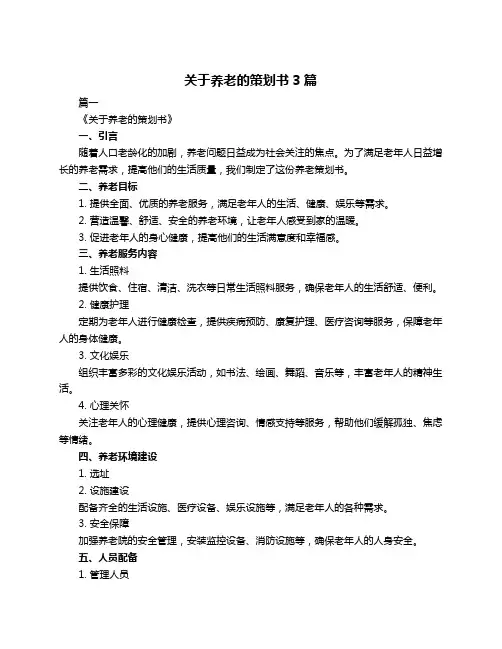 关于养老的策划书 3 篇

篇一

《关于养老的策划书》

一、引言

随着人口老龄化的加剧，养老问题日益成为社会关注的焦点。为了满足老年人日益增长的养老需求，提高他们的生活质量，我们制定了这份养老策划书。

二、养老目标

1. 提供全面、优质的养老服务，满足老年人的生活、健康、娱乐等需求。

2. 营造温馨、舒适、安全的养老环境，让老年人感受到家的温暖。

3. 促进老年人的身心健康，提高他们的生活满意度和幸福感。

三、养老服务内容

1. 生活照料

提供饮食、住宿、清洁、洗衣等日常生活照料服务，确保老年人的生活舒适、便利。

2. 健康护理

定期为老年人进行健康检查，提供疾病预防、康复护理、医疗咨询等服务，保障老年人的身体健康。

3. 文化娱乐

组织丰富多彩的文化娱乐活动，如书法、绘画、舞蹈、音乐等，丰富老年人的精神生活。

4. 心理关怀

关注老年人的心理健康，提供心理咨询、情感支持等服务，帮助他们缓解孤独、焦虑等情绪。

四、养老环境建设

1. 选址

2. 设施建设

配备齐全的生活设施、医疗设备、娱乐设施等，满足老年人的各种需求。

3. 安全保障

加强养老院的安全管理，安装监控设备、消防设施等，确保老年人的人身安全。

五、人员配备

1. 管理人员